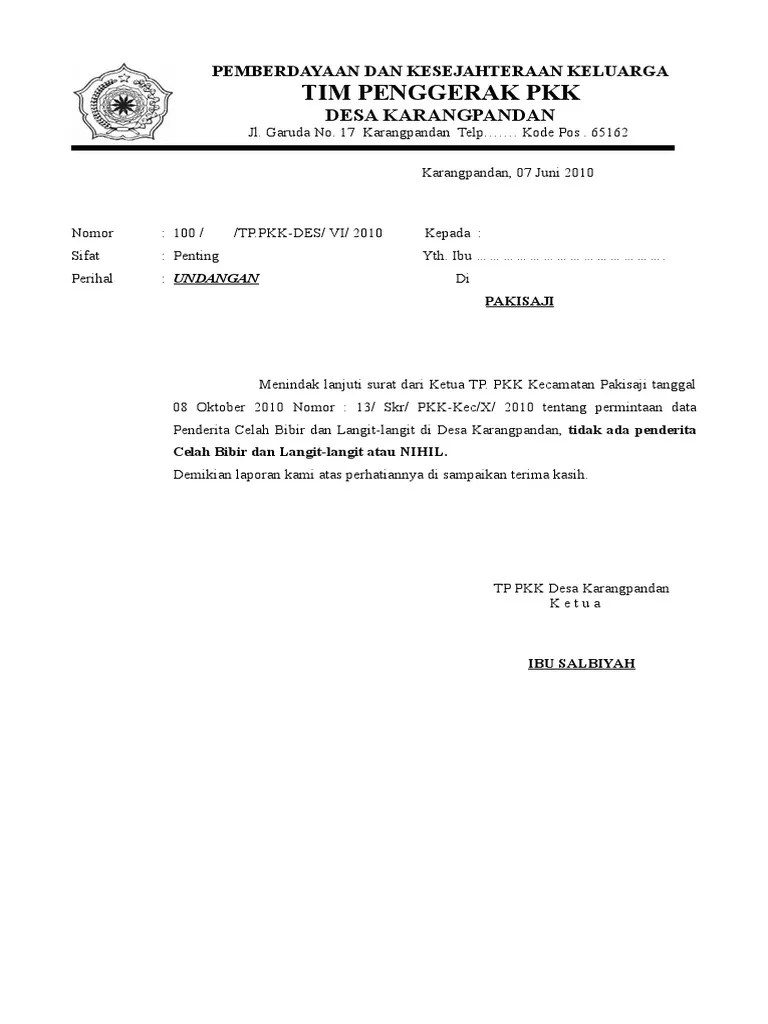 PEMBERDAYAAN DAN KESEJAHTERAAN KELUARGA
TIM PENGGERAK PKK
DESA KARANGPANDAN
Jl. Garuda No. 17 Karangpandan Telp……. Kode Pos . 65162

Karangpandan, 07 Juni 2010

Nomor : 100 / /TP.PKK-DES/ VI/ 2010
Sifat : Penting
Perihal : UNDANGAN

Kepada :
Yth. Ibu ……………………………………….
Di
PAKISAJI

Menindak lanjuti surat dari Ketua TP. PKK Kecamatan Pakisaji tanggal 08 Oktober 2010 Nomor : 13/ Skr/ PKK-Kec/X/ 2010 tentang permintaan data Penderita Celah Bibir dan Langit-langit di Desa Karangpandan, tidak ada penderita Celah Bibir dan Langit-langit atau NIHIL.
Demikian laporan kami atas perhatiannya di sampaikan terima kasih.

TP PKK Desa Karangpandan
K e t u a

IBU SALBIYAH